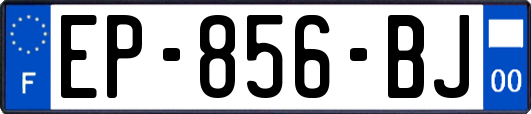 F
EP-856-BJ
00